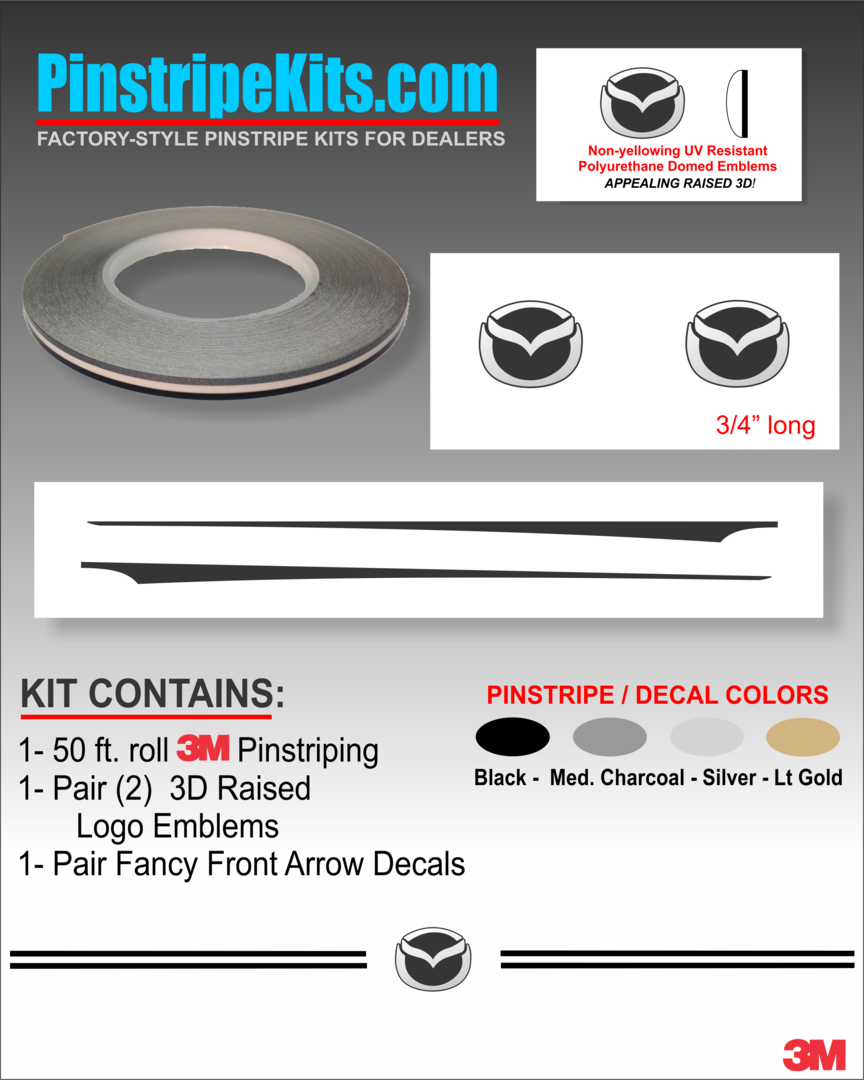 PinstripeKits.com

FACTORY-STYLE PINSTRIPE KITS FOR DEALERS

Non-yellowing UV Resistant Polyurethane Domed Emblems
APPEALING RAISED 3D!

3/4” long

KIT CONTAINS:

1- 50 ft. roll 3M Pinstriping
1- Pair (2) 3D Raised Logo Emblems
1- Pair Fancy Front Arrow Decals

PINSTRIPE / DECAL COLORS

Black - Med. Charcoal - Silver - Lt Gold

3M